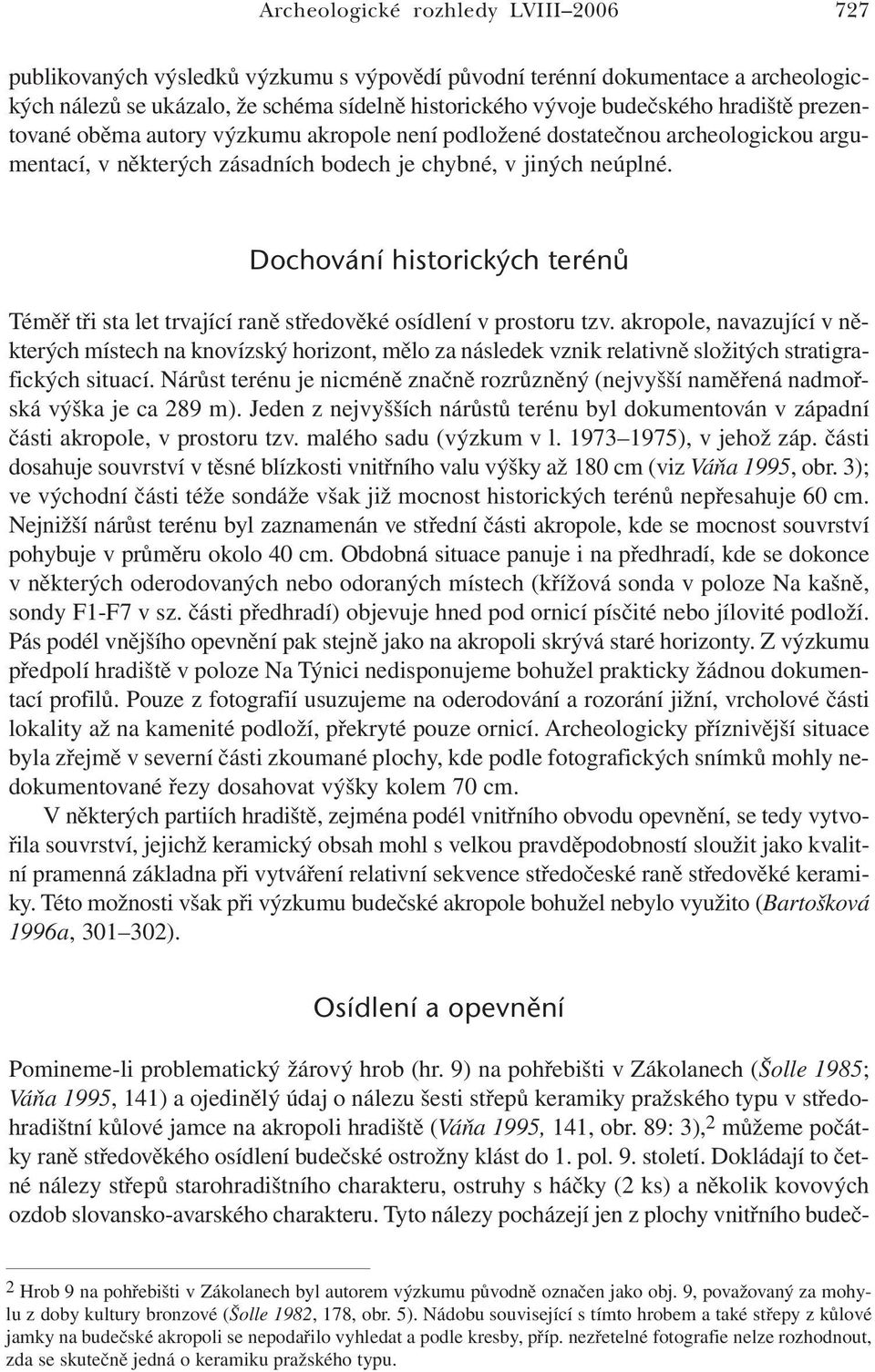 Archeologické rozhledy LVIII–2006 727

publikovaných výsledků výzkumu s výpovědí původní terénní dokumentace a archeologických nálezů se ukázalo, že schéma sídelně historického vývoje budečského hradiště prezentované oběma autory výzkumu akropole není podložené dostatečnou archeologickou argumentací, v některých zásadních bodech je chybné, v jiných neúplné.

Dochování historických terénů

Téměř tři sta let trvající raně středověké osídlení v prostoru tzv. akropole, navazující v některých místech na knovízský horizont, mělo za následek vznik relativně složitých stratigrafických situací. Nárůst terénu je nicméně značně rozrůzněný (nejvyšší naměřená nadmořská výška je ca 289 m). Jeden z nejvyšších nárůstů terénu byl dokumentován v západní části akropole, v prostoru tzv. malého sadu (výzkum v l. 1973–1975), v jehož záp. části dosahuje souvrství v těsné blízkosti vnitřního valu výšky až 180 cm (viz Váňa 1995, obr. 3); ve východní části téže sondáže však již mocnost historických terénů nepřesahuje 60 cm. Nejnižší nárůst terénu byl zaznamenán ve střední části akropole, kde se mocnost souvrství pohybuje v průměru okolo 40 cm. Obdobná situace panuje i na předhradí, kde se dokonce v některých oderodovaných nebo odoraných místech (křížová sonda v poloze Na kašně, sondy F1-F7 v sz. části předhradí) objevuje hned pod ornicí písčité nebo jílovité podloží. Pás podél vnějšího opevnění pak stejně jako na akropoli skrývá staré horizonty. Z výzkumu předpolí hradiště v poloze Na Týnici nedisponujeme bohužel prakticky žádnou dokumentací profilů. Pouze z fotografií usuzujeme na oderodování a rozorání jižní, vrcholové části lokality až na kamenité podloží, překryté pouze ornicí. Archeologicky příznivější situace byla zřejmě v severní části zkoumané plochy, kde podle fotografických snímků mohly nedokumentované řezy dosahovat výšky kolem 70 cm.

V některých partiích hradiště, zejména podél vnitřního obvodu opevnění, se tedy vytvořila souvrství, jejichž keramický obsah mohl s velkou pravděpodobností sloužit jako kvalitní pramenná základna při vytváření relativní sekvence středočeské raně středověké keramiky. Této možnosti však při výzkumu budečské akropole bohužel nebylo využito (Bartošková 1996a, 301–302).

Osídlení a opevnění

Pomineme-li problematický žárový hrob (hr. 9) na pohřebišti v Zákolanech (Šolle 1985; Váňa 1995, 141) a ojedinělý údaj o nálezu šesti střepů keramiky pražského typu v středohradištní kůlové jamce na akropoli hradiště (Váňa 1995, 141, obr. 89: 3),$^2$ můžeme počátky raně středověkého osídlení budečské ostrožny klást do 1. pol. 9. století. Dokládají to četné nálezy střepů starohradištního charakteru, ostruhy s háčky (2 ks) a několik kovových ozdob slovansko-avarského charakteru. Tyto nálezy pocházejí jen z plochy vnitřního budeč-

$^2$ Hrob 9 na pohřebišti v Zákolanech byl autorem výzkumu původně označen jako obj. 9, považovaný za mohylu z doby kultury bronzové (Šolle 1982, 178, obr. 5). Nádobu související s tímto hrobem a také střepy z kůlové jamky na budečské akropoli se nepodařilo vyhledat a podle kresby, příp. nezřetelné fotografie nelze rozhodnout, zda se skutečně jedná o keramiku pražského typu.